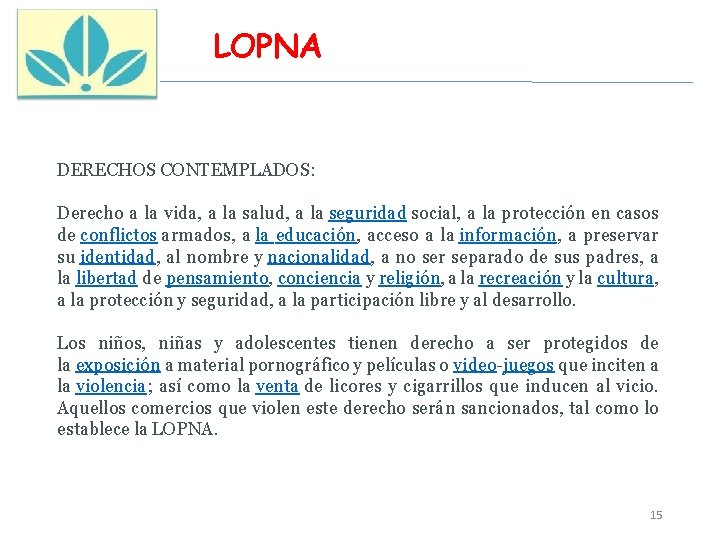 LOPNA

DERECHOS CONTEMPLADOS:

Derecho a la vida, a la salud, a la seguridad social, a la protección en casos de conflictos armados, a la educación, acceso a la información, a preservar su identidad, al nombre y nacionalidad, a no ser separado de sus padres, a la libertad de pensamiento, conciencia y religión, a la recreación y la cultura, a la protección y seguridad, a la participación libre y al desarrollo.

Los niños, niñas y adolescentes tienen derecho a ser protegidos de la exposición a material pornográfico y películas o video-juegos que inciten a la violencia; así como la venta de licores y cigarrillos que inducen al vicio. Aquellos comercios que violen este derecho serán sancionados, tal como lo establece la LOPNA.

15